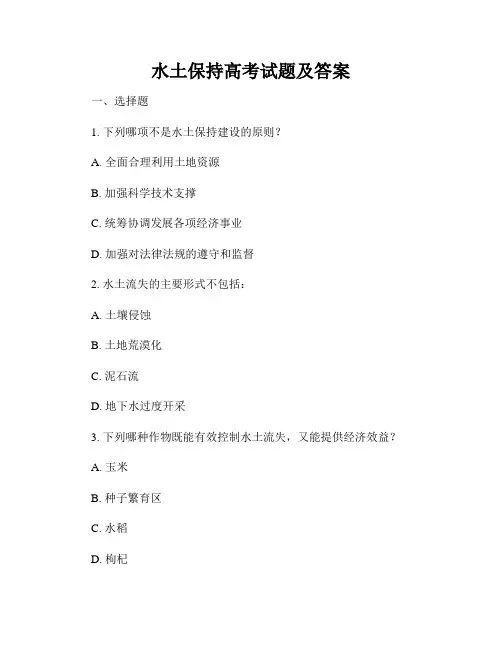 水土保持高考试题及答案

一、选择题

1. 下列哪项不是水土保持建设的原则？

A. 全面合理利用土地资源

B. 加强科学技术支撑

C. 统筹协调发展各项经济事业

D. 加强对法律法规的遵守和监督

2. 水土流失的主要形式不包括：

A. 土壤侵蚀

B. 土地荒漠化

C. 泥石流

D. 地下水过度开采

3. 下列哪种作物既能有效控制水土流失，又能提供经济效益？

A. 玉米

B. 种子繁育区

C. 水稻

D. 枸杞